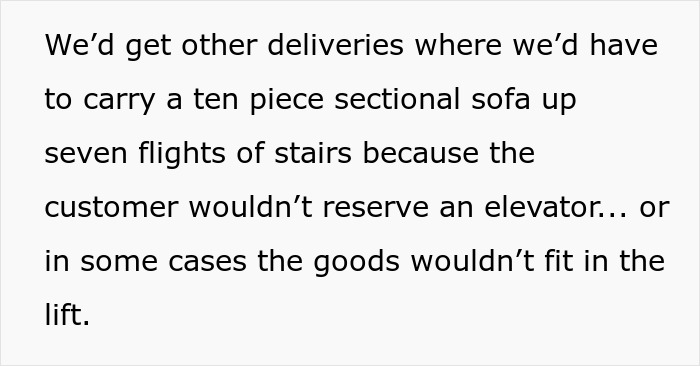 We’d get other deliveries where we’d have to carry a ten piece sectional sofa up seven flights of stairs because the customer wouldn’t reserve an elevator... or in some cases the goods wouldn’t fit in the lift.